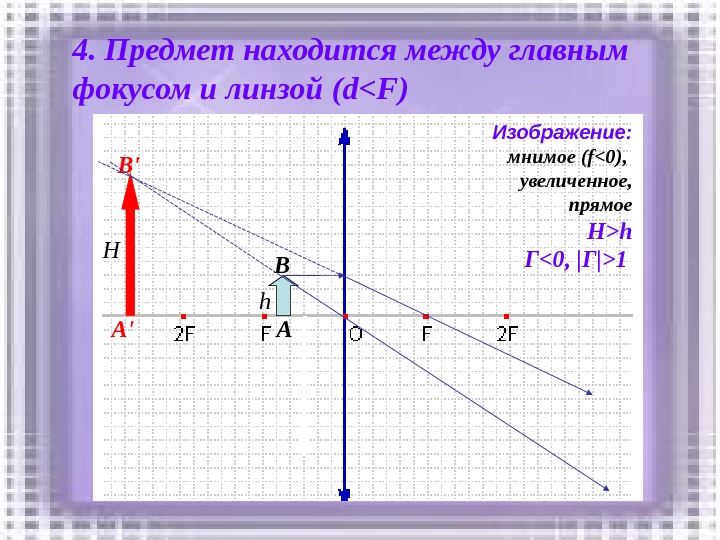 4. Предмет находится между главным фокусом и линзой (d<F)

Изображение:
мнимое (f<0),
увеличенное,
прямое
H>h
Г<0, |Г|>1

B'
H
B
h
A'
2F
F
A
O
F
2F